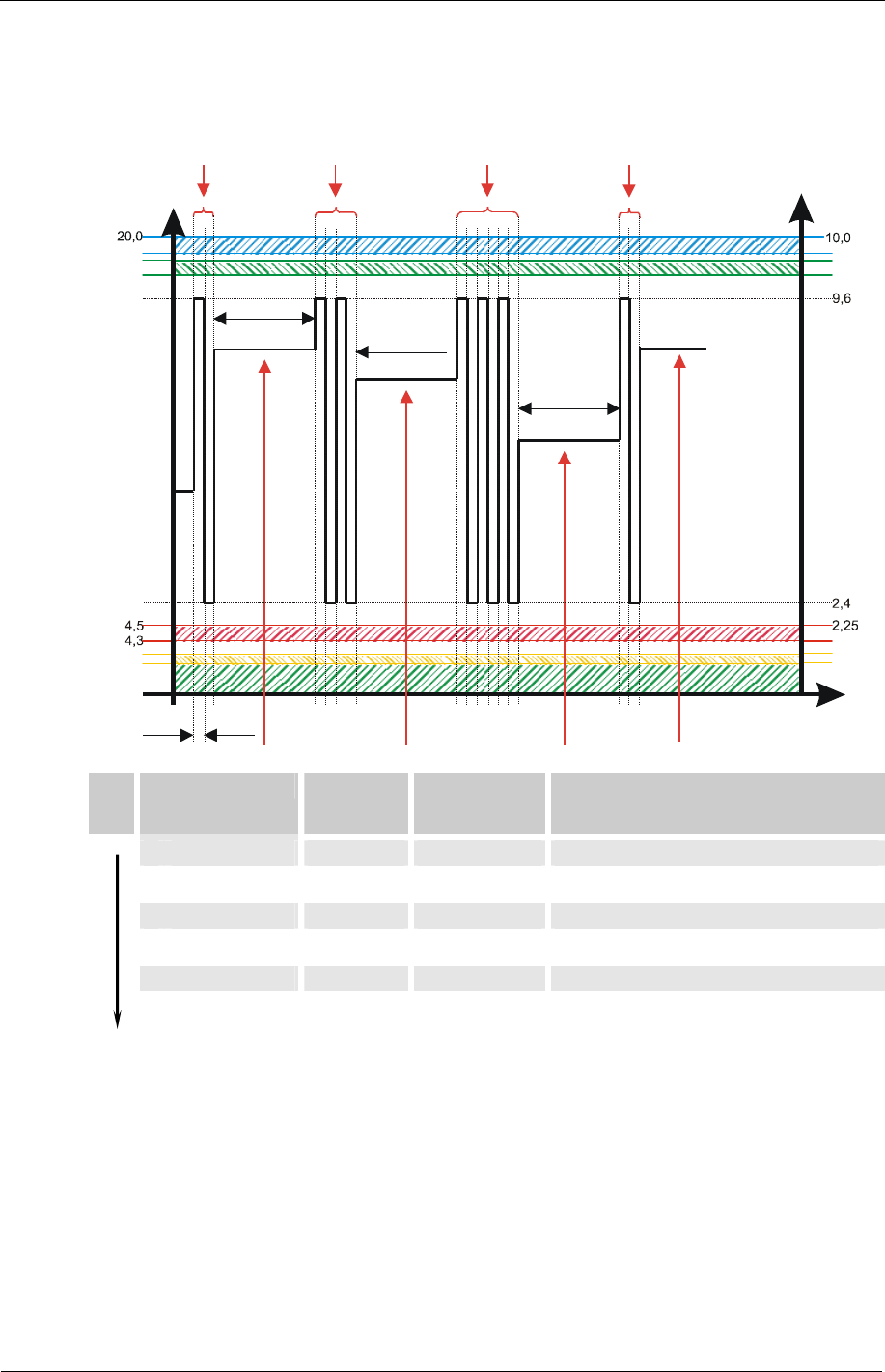 20,0
10,0
9,6
2,4
4,5
2,25
4,3